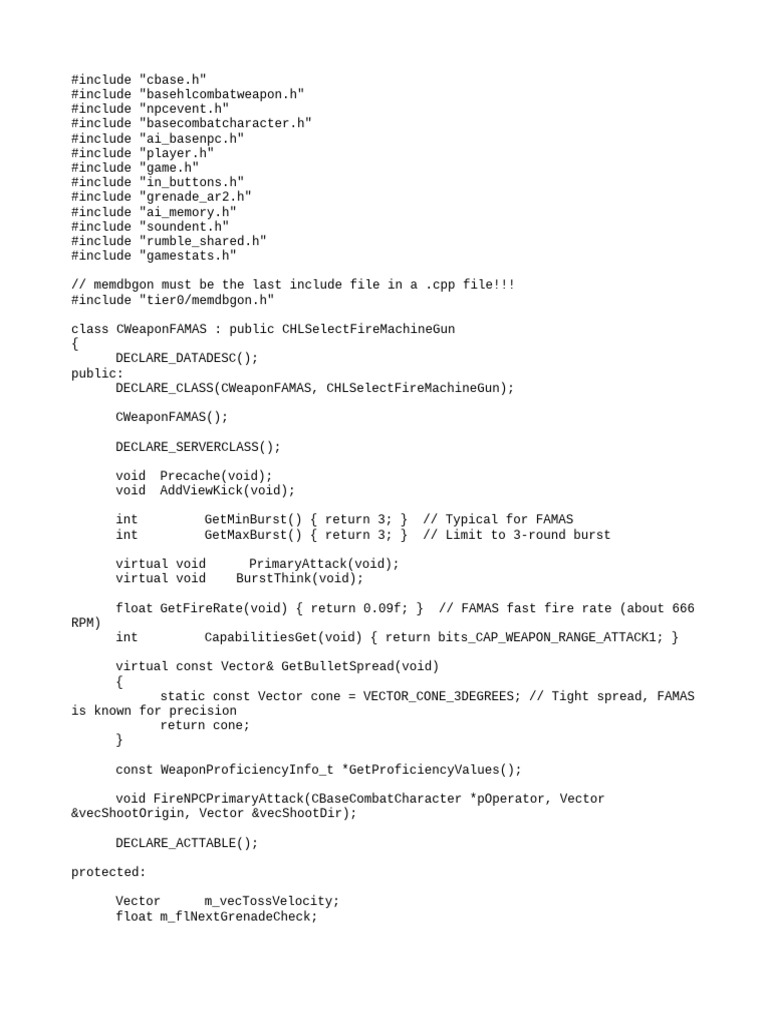 #include "cbase.h"
#include "basehlcombatweapon.h"
#include "npcevent.h"
#include "basecombatcharacter.h"
#include "ai_basenpc.h"
#include "player.h"
#include "game.h"
#include "in_buttons.h"
#include "grenade_ar2.h"
#include "ai_memory.h"
#include "soundent.h"
#include "rumble_shared.h"
#include "gamestats.h"

// memdbgon must be the last include file in a .cpp file!!!
#include "tier0/memdbgon.h"

class CWeaponFAMAS : public CHLSelectFireMachineGun
{
	DECLARE_DATADESC();
public:
	DECLARE_CLASS(CWeaponFAMAS, CHLSelectFireMachineGun);

	CWeaponFAMAS();

	DECLARE_SERVERCLASS();

	void  Precache(void);
	void  AddViewKick(void);

	int		GetMinBurst() { return 3; }  // Typical for FAMAS
	int		GetMaxBurst() { return 3; }  // Limit to 3-round burst

	virtual void	PrimaryAttack(void);
	virtual void	BurstThink(void);

	float GetFireRate(void) { return 0.09f; }  // FAMAS fast fire rate (about 666 RPM)
	int		CapabilitiesGet(void) { return bits_CAP_WEAPON_RANGE_ATTACK1; }

	virtual const Vector& GetBulletSpread(void)
	{
		static const Vector cone = VECTOR_CONE_3DEGREES; // Tight spread, FAMAS is known for precision
		return cone;
	}

	const WeaponProficiencyInfo_t *GetProficiencyValues();

	void FireNPCPrimaryAttack(CBaseCombatCharacter *pOperator, Vector &vecShootOrigin, Vector &vecShootDir);

	DECLARE_ACTTABLE();

protected:

	Vector	m_vecTossVelocity;
	float m_flNextGrenadeCheck;